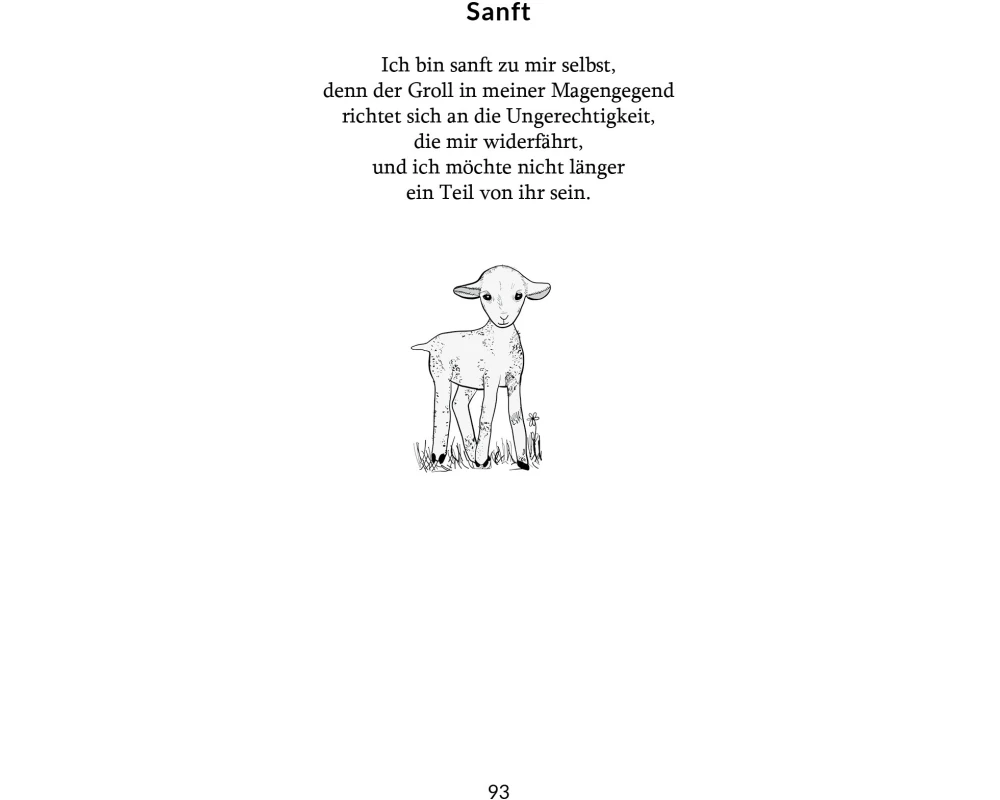 Sanft

Ich bin sanft zu mir selbst,
denn der Groll in meiner Magengegend
richtet sich an die Ungerechtigkeit,
die mir widerfährt,
und ich möchte nicht länger
ein Teil von ihr sein.

93